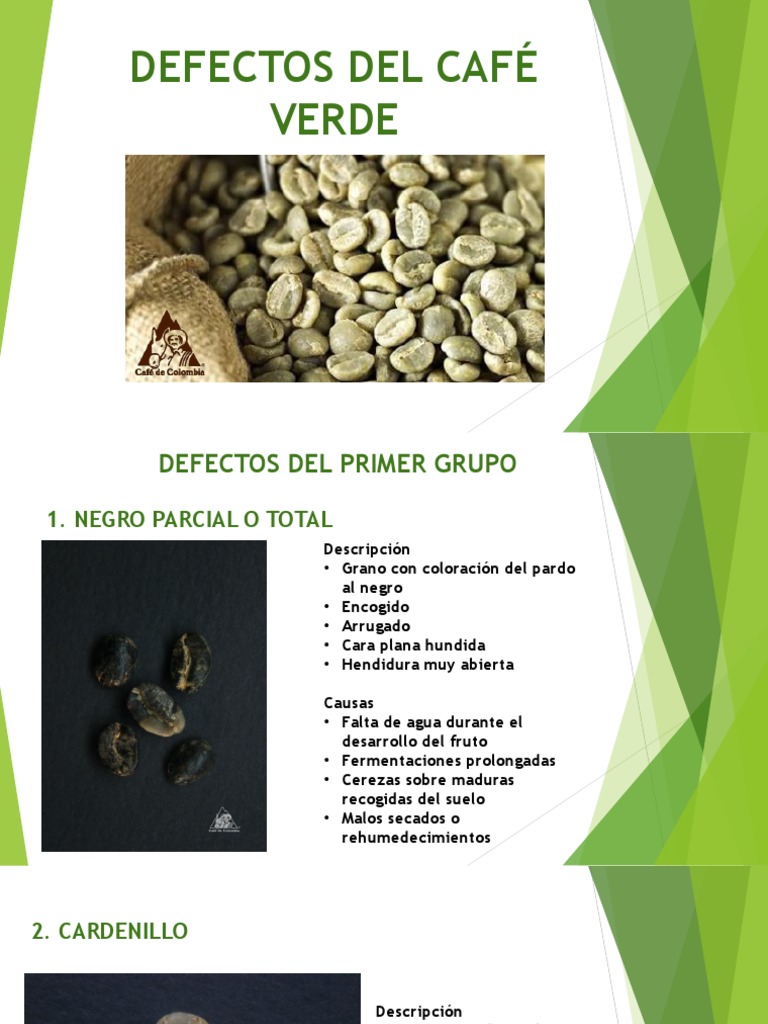 DEFECTOS DEL CAFÉ VERDE

Café de Colombia

DEFECTOS DEL PRIMER GRUPO

1. NEGRO PARCIAL O TOTAL

Descripción
• Grano con coloración del pardo al negro
• Encogido
• Arrugado
• Cara plana hundida
• Hendidura muy abierta

Causas
• Falta de agua durante el desarrollo del fruto
• Fermentaciones prolongadas
• Cerezas sobre maduras recogidas del suelo
• Malos secados o rehumedecimientos

2. CARDENILLO

Descripción